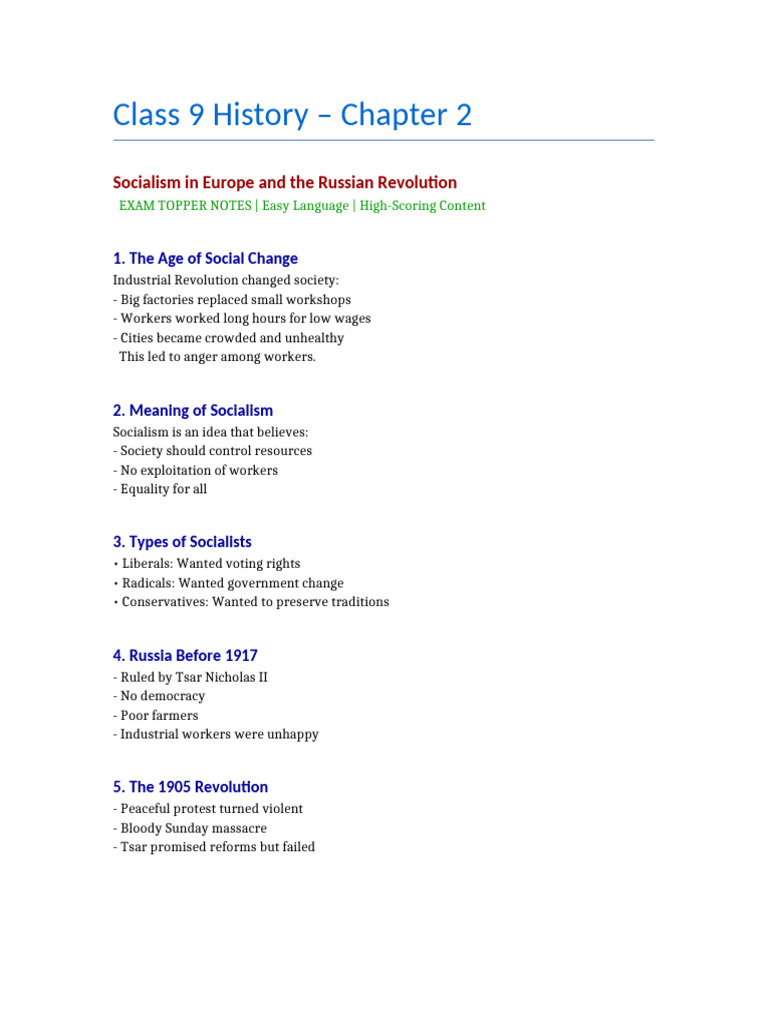 Class 9 History – Chapter 2

Socialism in Europe and the Russian Revolution

EXAM TOPPER NOTES | Easy Language | High-Scoring Content

1. The Age of Social Change

Industrial Revolution changed society:
- Big factories replaced small workshops
- Workers worked long hours for low wages
- Cities became crowded and unhealthy
This led to anger among workers.

2. Meaning of Socialism

Socialism is an idea that believes:
- Society should control resources
- No exploitation of workers
- Equality for all

3. Types of Socialists

• Liberals: Wanted voting rights
• Radicals: Wanted government change
• Conservatives: Wanted to preserve traditions

4. Russia Before 1917

- Ruled by Tsar Nicholas II
- No democracy
- Poor farmers
- Industrial workers were unhappy

5. The 1905 Revolution

- Peaceful protest turned violent
- Bloody Sunday massacre
- Tsar promised reforms but failed